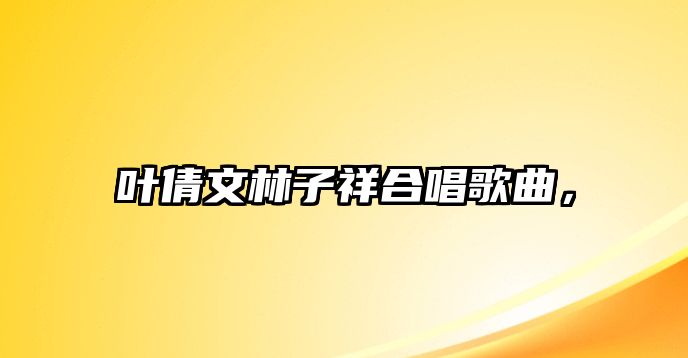 叶倩文林子祥合唱歌曲，